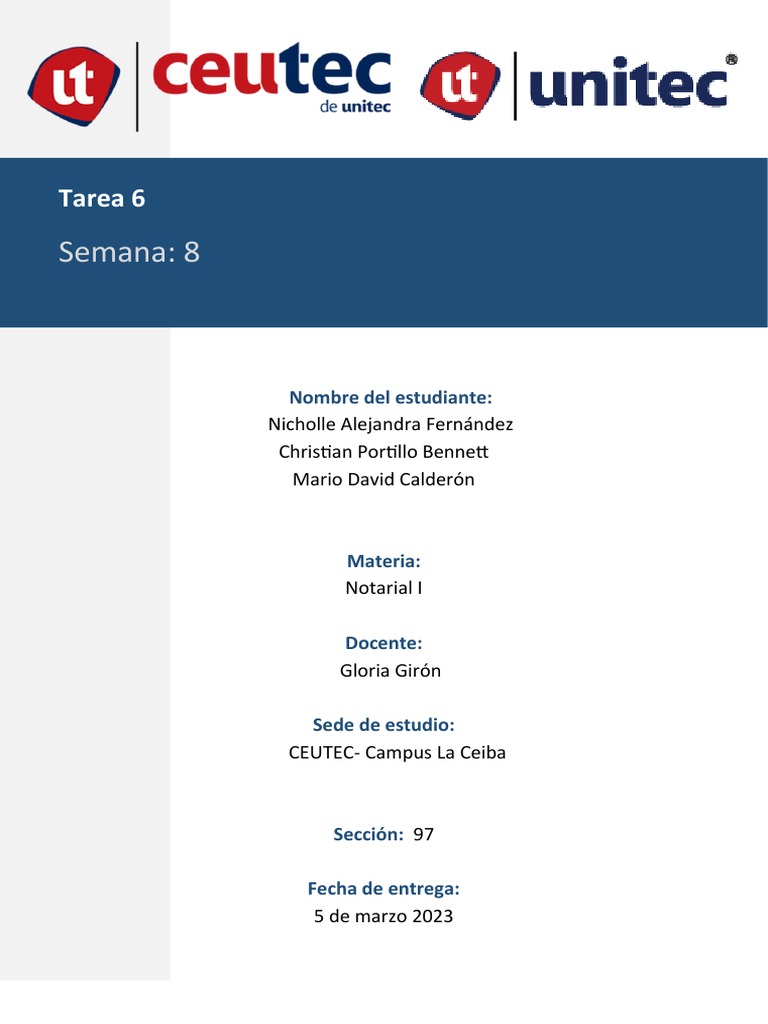 ut ceutec de unitec ut unitec®

Tarea 6

Semana: 8

Nombre del estudiante:
Nicholle Alejandra Fernández
Christian Portillo Bennett
Mario David Calderón

Materia:
Notarial I

Docente:
Gloria Girón

Sede de estudio:
CEUTEC- Campus La Ceiba

Sección: 97

Fecha de entrega:
5 de marzo 2023